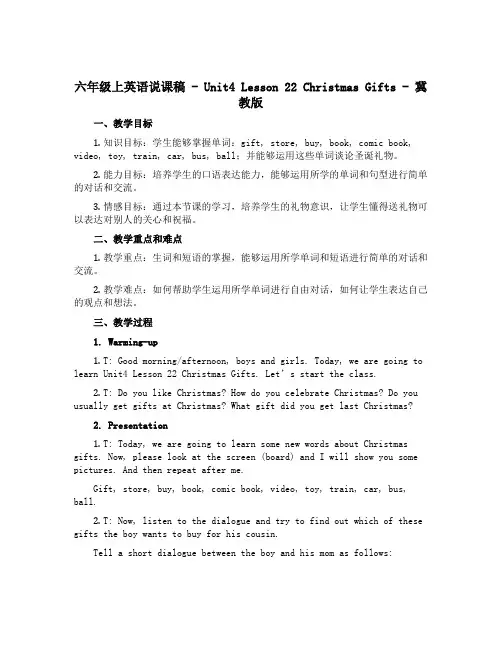 六年级上英语说课稿 - Unit4 Lesson 22 Christmas Gifts - 冀教版

一、教学目标

1. 知识目标：学生能够掌握单词：gift, store, buy, book, comic book, video, toy, train, car, bus, ball；并能够运用这些单词谈论圣诞礼物。

2. 能力目标：培养学生的口语表达能力，能够运用所学的单词和句型进行简单的对话和交流。

3. 情感目标：通过本节课的学习，培养学生的礼物意识，让学生懂得送礼物可以表达对别人的关心和祝福。

二、教学重点和难点

1. 教学重点：生词和短语的掌握，能够运用所学单词和短语进行简单的对话和交流。

2. 教学难点：如何帮助学生运用所学单词进行自由对话，如何让学生表达自己的观点和想法。

三、教学过程

1. Warming-up

1. T: Good morning/afternoon, boys and girls. Today, we are going to learn Unit4 Lesson 22 Christmas Gifts. Let's start the class.

2. T: Do you like Christmas? How do you celebrate Christmas? Do you usually get gifts at Christmas? What gift did you get last Christmas?

2. Presentation

1. T: Today, we are going to learn some new words about Christmas gifts. Now, please look at the screen (board) and I will show you some pictures. And then repeat after me.

Gift, store, buy, book, comic book, video, toy, train, car, bus, ball.

2. T: Now, listen to the dialogue and try to find out which of these gifts the boy wants to buy for his cousin.

Tell a short dialogue between the boy and his mom as follows: